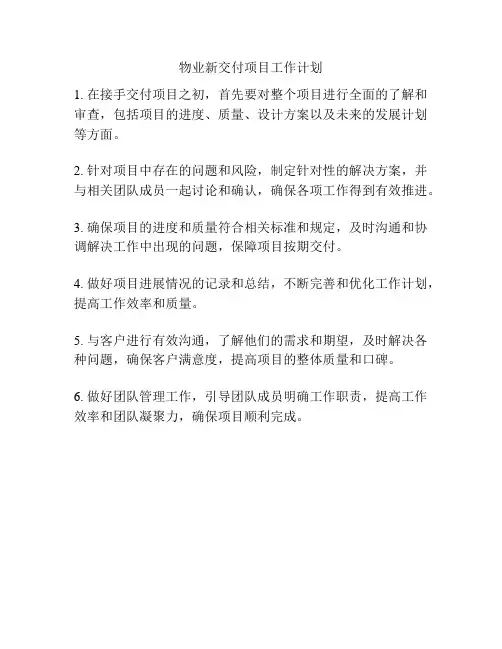 物业新交付项目工作计划

1. 在接手交付项目之初，首先要对整个项目进行全面的了解和审查，包括项目的进度、质量、设计方案以及未来的发展计划等方面。

2. 针对项目中存在的问题和风险，制定针对性的解决方案，并与相关团队成员一起讨论和确认，确保各项工作得到有效推进。

3. 确保项目的进度和质量符合相关标准和规定，及时沟通和协调解决工作中出现的问题，保障项目按期交付。

4. 做好项目进展情况的记录和总结，不断完善和优化工作计划，提高工作效率和质量。

5. 与客户进行有效沟通，了解他们的需求和期望，及时解决各种问题，确保客户满意度，提高项目的整体质量和口碑。

6. 做好团队管理工作，引导团队成员明确工作职责，提高工作效率和团队凝聚力，确保项目顺利完成。